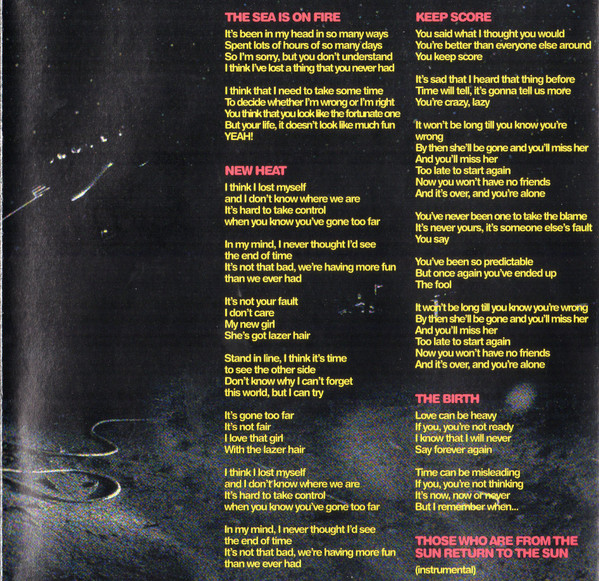 THE SEA IS ON FIRE

It's been in my head in so many ways
Spent lots of hours of so many days
So I'm sorry, but you don't understand
I think I've lost a thing that you never had

I think that I need to take some time
To decide whether I'm wrong or I'm right
You think that you look like the fortunate one
But your life, it doesn't look like much fun
YEAH!

NEW HEAT

I think I lost myself
and I don't know where we are
It's hard to take control
when you know you've gone too far

In my mind, I never thought I'd see
the end of time
It's not that bad, we're having more fun
than we ever had

It's not your fault
I don't care
My new girl
She's got lazer hair

Stand in line, I think it's time
to see the other side
Don't know why I can't forget
this world, but I can try

It's gone too far
It's not fair
I love that girl
With the lazer hair

I think I lost myself
and I don't know where we are
It's hard to take control
when you know you've gone too far

In my mind, I never thought I'd see
the end of time
It's not that bad, we're having more fun
than we ever had

KEEP SCORE

You said what I thought you would
You're better than everyone else around
You keep score

It's sad that I heard that thing before
Time will tell, it's gonna tell us more
You're crazy, lazy

It won't be long till you know you're wrong
By then she'll be gone and you'll miss her
And you'll miss her
Too late to start again
Now you won't have no friends
And it's over, and you're alone

You've never been one to take the blame
It's never yours, it's someone else's fault
You say

You've been so predictable
But once again you've ended up
The fool

It won't be long till you know you're wrong
By then she'll be gone and you'll miss her
And you'll miss her
Too late to start again
Now you won't have no friends
And it's over, and you're alone

THE BIRTH

Love can be heavy
If you, you're not ready
I know that I will never
Say forever again

Time can be misleading
If you, you're not thinking
It's now, now or never
But I remember when...

THOSE WHO ARE FROM THE SUN RETURN TO THE SUN

(instrumental)